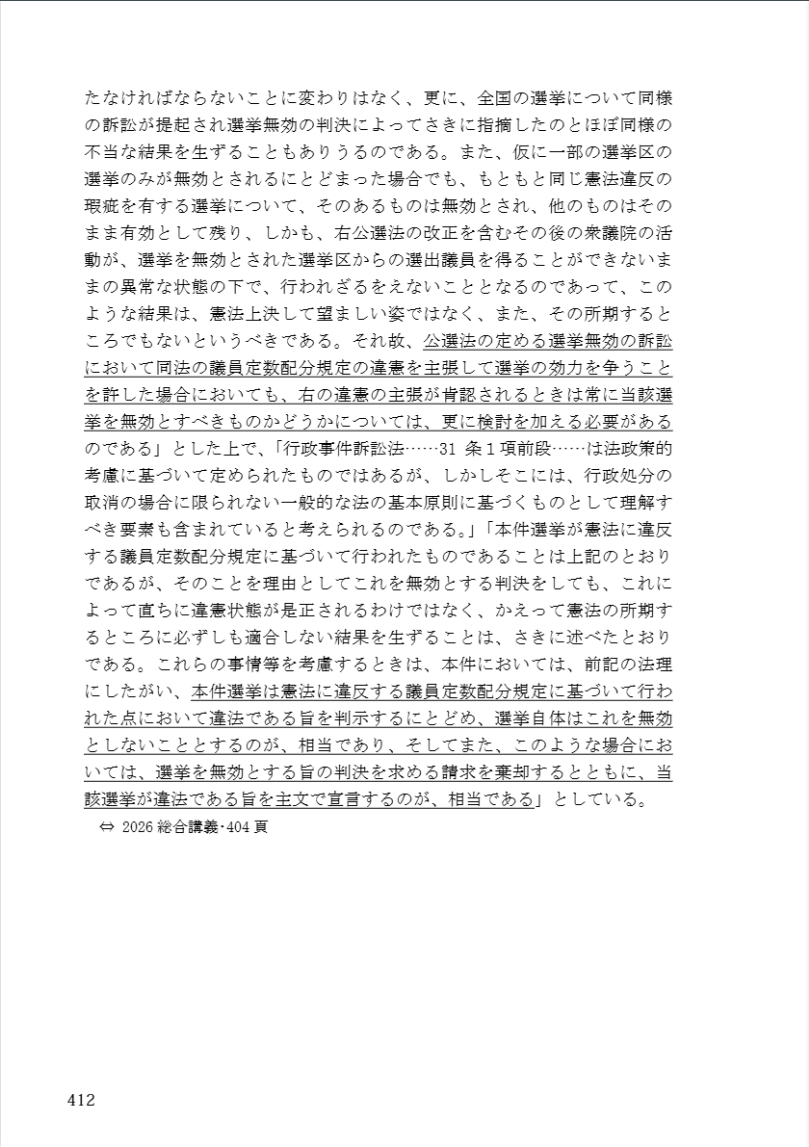 たなければならないことに変わりはなく、更に、全国の選挙について同様の訴訟が提起され選挙無効の判決によってさきに指摘したのとほぼ同様の不当な結果を生ずることもありうるのである。また、仮に一部の選挙区の選挙のみが無効とされるにとどまった場合でも、もともと同じ憲法違反の瑕疵を有する選挙について、そのあるものは無効とされ、他のものはそのまま有効として残り、しかも、右公選法の改正を含むその後の衆議院の活動が、選挙を無効とされた選挙区からの選出議員を得ることができないままの異常な状態の下で、行われざるをえないこととなるのであって、このような結果は、憲法上決して望ましい姿ではなく、また、その所期するところでもないというべきである。それ故、公選法の定める選挙無効の訴訟において同法の議員定数配分規定の違憲を主張して選挙の効力を争うことを許した場合においても、右の違憲の主張が肯認されるときは常に当該選挙を無効とすべきものかどうかについては、更に検討を加える必要があるのである」とした上で、「行政事件訴訟法……31 条１項前段……は法政策的考慮に基づいて定められたものではあるが、しかしそこには、行政処分の取消の場合に限られない一般的な法の基本原則に基づくものとして理解すべき要素も含まれていると考えられるのである。」「本件選挙が憲法に違反する議員定数配分規定に基づいて行われたものであることは上記のとおりであるが、そのことを理由としてこれを無効とする判決をしても、これによって直ちに違憲状態が是正されるわけではなく、かえって憲法の所期するところに必ずしも適合しない結果を生ずることは、さきに述べたとおりである。これらの事情等を考慮するときは、本件においては、前記の法理にしたがい、本件選挙は憲法に違反する議員定数配分規定に基づいて行われた点において違法である旨を判示するにとどめ、選挙自体はこれを無効としないこととするのが、相当であり、そしてまた、このような場合においては、選挙を無効とする旨の判決を求める請求を棄却するとともに、当該選挙が違法である旨を主文で宣言するのが、相当である」としている。

⇔ 2026 総合講義･404 頁

412